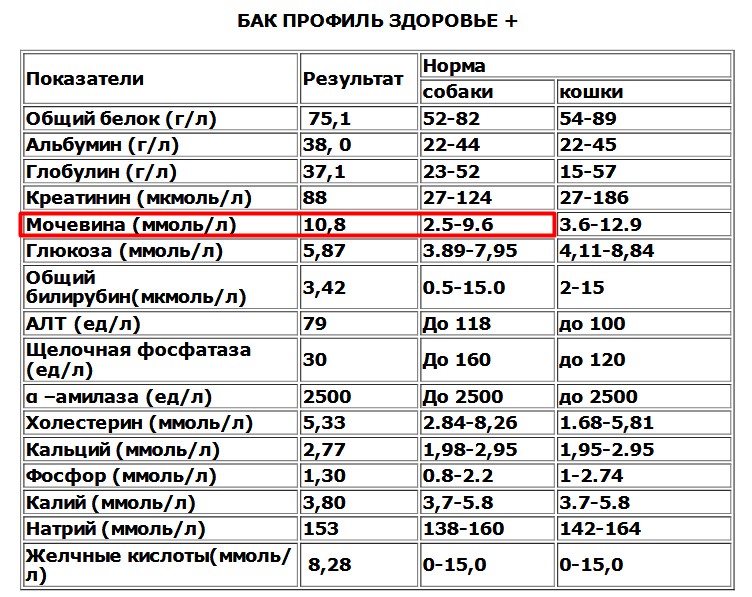 БАК ПРОФИЛЬ ЗДОРОВЬЕ +

| Показатели | Результат | Норма | |
|---|---|---|---|
| | | собаки | кошки |
| Общий белок (г/л) | 75,1 | 52-82 | 54-89 |
| Альбумин (г/л) | 38, 0 | 22-44 | 22-45 |
| Глобулин (г/л) | 37,1 | 23-52 | 15-57 |
| Креатинин (мкмоль/л) | 88 | 27-124 | 27-186 |
| Мочевина (ммоль/л) | 10,8 | 2.5-9.6 | 3.6-12.9 |
| Глюкоза (ммоль/л) | 5,87 | 3.89-7,95 | 4,11-8,84 |
| Общий билирубин(мкмоль/л) | 3,42 | 0.5-15.0 | 2-15 |
| АЛТ (ед/л) | 79 | До 118 | до 100 |
| Щелочная фосфатаза (ед/л) | 30 | До 160 | до 120 |
| α –амилаза (ед/л) | 2500 | До 2500 | до 2500 |
| Холестерин (ммоль/л) | 5,33 | 2.84-8,26 | 1.68-5,81 |
| Кальций (ммоль/л) | 2,77 | 1,98-2,95 | 1,95-2.95 |
| Фосфор (ммоль/л) | 1,30 | 0.8-2.2 | 1-2.74 |
| Калий (ммоль/л) | 3,80 | 3,7-5.8 | 3.7-5.8 |
| Натрий (ммоль/л) | 153 | 138-160 | 142-164 |
| Желчные кислоты(ммоль/л) | 8,28 | 0-15,0 | 0-15,0 |